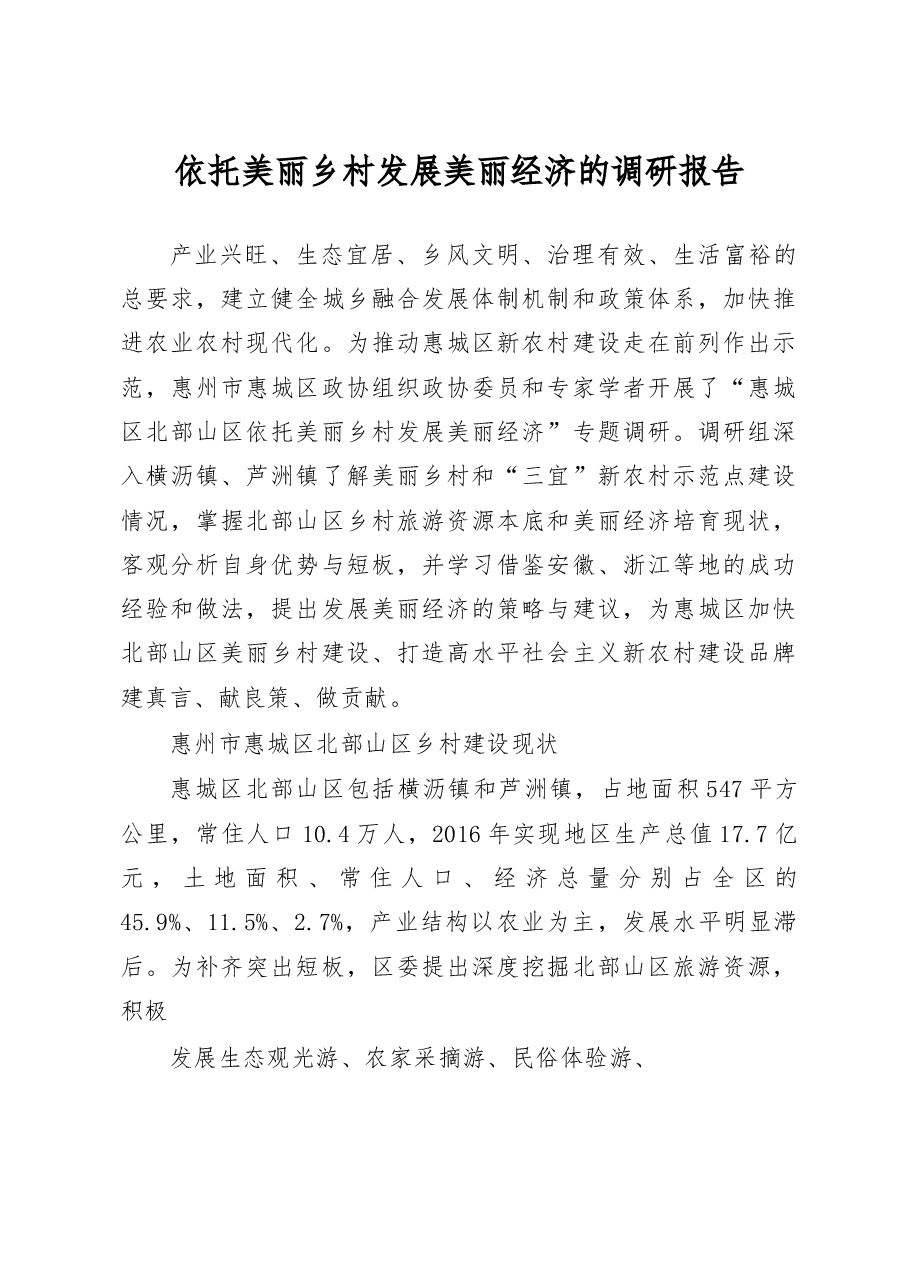 依托美丽乡村发展美丽经济的调研报告

产业兴旺、生态宜居、乡风文明、治理有效、生活富裕的总要求，建立健全城乡融合发展体制机制和政策体系，加快推进农业农村现代化。为推动惠城区新农村建设走在前列作出示范，惠州市惠城区政协组织政协委员和专家学者开展了“惠城区北部山区依托美丽乡村发展美丽经济”专题调研。调研组深入横沥镇、芦洲镇了解美丽乡村和“三宜”新农村示范点建设情况，掌握北部山区乡村旅游资源本底和美丽经济培育现状，客观分析自身优势与短板，并学习借鉴安徽、浙江等地的成功经验和做法，提出发展美丽经济的策略与建议，为惠城区加快北部山区美丽乡村建设、打造高水平社会主义新农村建设品牌建真言、献良策、做贡献。

惠州市惠城区北部山区乡村建设现状

惠城区北部山区包括横沥镇和芦洲镇，占地面积547平方公里，常住人口10.4万人，2016年实现地区生产总值17.7亿元，土地面积、常住人口、经济总量分别占全区的45.9%、11.5%、2.7%，产业结构以农业为主，发展水平明显滞后。为补齐突出短板，区委提出深度挖掘北部山区旅游资源，积极

发展生态观光游、农家采摘游、民俗体验游、